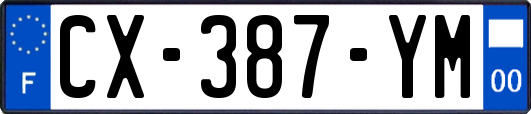 F
CX-387-YM
00